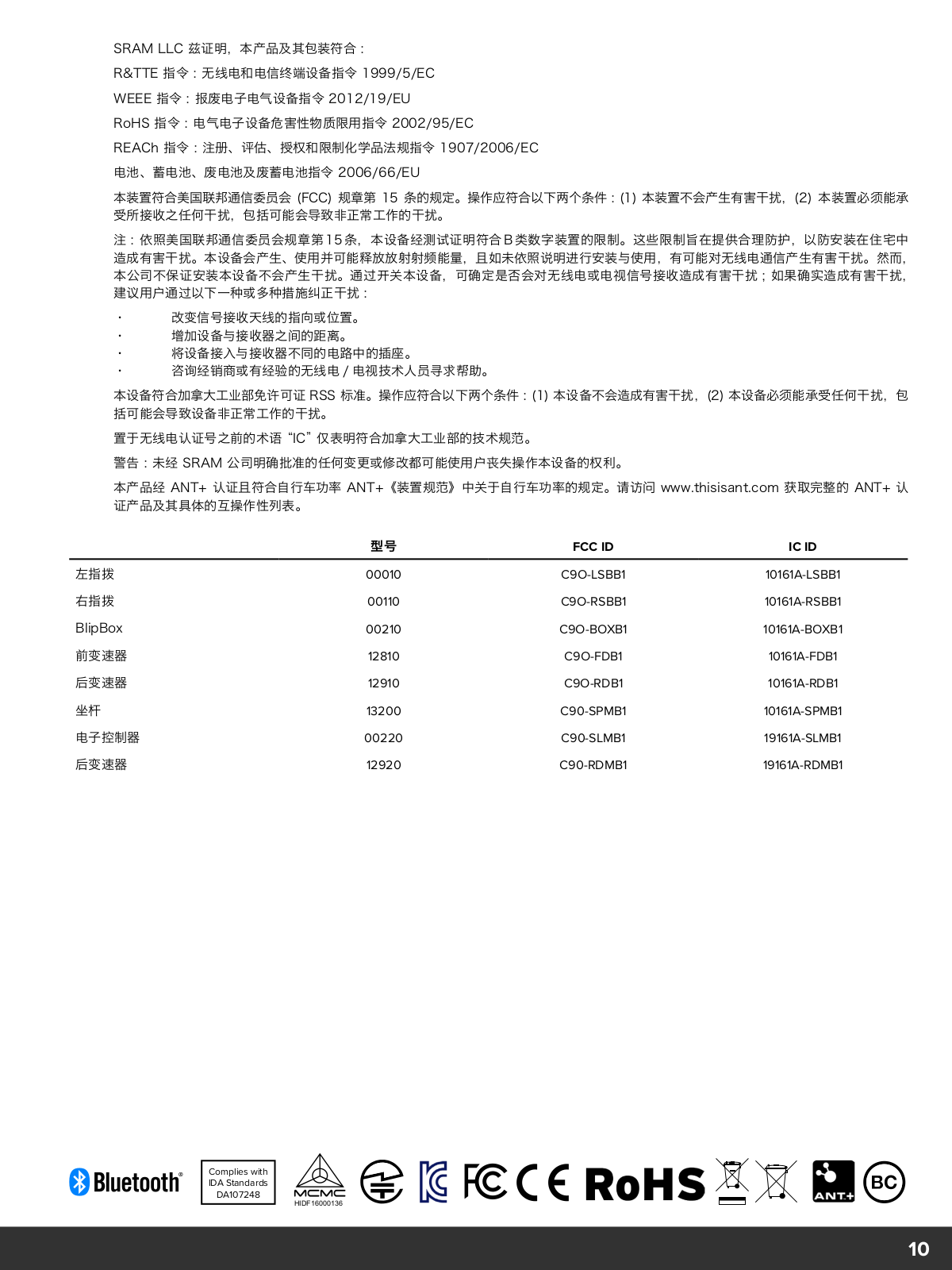 SRAM LLC 兹证明，本产品及其包装符合：

R&TTE 指令：无线电和电信终端设备指令 1999/5/EC

WEEE 指令：报废电子电气设备指令 2012/19/EU

RoHS 指令：电气电子设备危害性物质限用指令 2002/95/EC

REACh 指令：注册、评估、授权和限制化学品法规指令 1907/2006/EC

电池、蓄电池、废电池及废蓄电池指令 2006/66/EU

本装置符合美国联邦通信委员会 (FCC) 规章第 15 条的规定。操作应符合以下两个条件：(1) 本装置不会产生有害干扰，(2) 本装置必须能承受所接收之任何干扰，包括可能会导致非正常工作的干扰。

注：依照美国联邦通信委员会规章第15条，本设备经测试证明符合B类数字装置的限制。这些限制旨在提供合理防护，以防安装在住宅中造成有害干扰。本设备会产生、使用并可能释放放射射频能量，且如未依照说明进行安装与使用，有可能对无线电通信产生有害干扰。然而，本公司不保证安装本设备不会产生干扰。通过开关本设备，可确定是否会对无线电或电视信号接收造成有害干扰；如果确实造成有害干扰，建议用户通过以下一种或多种措施纠正干扰：

· 改变信号接收天线的指向或位置。
· 增加设备与接收器之间的距离。
· 将设备接入与接收器不同的电路中的插座。
· 咨询经销商或有经验的无线电 / 电视技术人员寻求帮助。

本设备符合加拿大工业部免许可证 RSS 标准。操作应符合以下两个条件：(1) 本设备不会造成有害干扰，(2) 本设备必须能承受任何干扰，包括可能会导致设备非正常工作的干扰。

置于无线电认证号之前的术语“IC”仅表明符合加拿大工业部的技术规范。

警告：未经 SRAM 公司明确批准的任何变更或修改都可能使用户丧失操作本设备的权利。

本产品经 ANT+ 认证且符合自行车功率 ANT+《装置规范》中关于自行车功率的规定。请访问 www.thisisant.com 获取完整的 ANT+ 认证产品及其具体的互操作性列表。

| | 型号 | FCC ID | IC ID |
|---|---|---|---|
| 左指拨 | 00010 | C9O-LSBB1 | 10161A-LSBB1 |
| 右指拨 | 00110 | C9O-RSBB1 | 10161A-RSBB1 |
| BlipBox | 00210 | C9O-BOXB1 | 10161A-BOXB1 |
| 前变速器 | 12810 | C9O-FDB1 | 10161A-FDB1 |
| 后变速器 | 12910 | C9O-RDB1 | 10161A-RDB1 |
| 坐杆 | 13200 | C90-SPMB1 | 10161A-SPMB1 |
| 电子控制器 | 00220 | C90-SLMB1 | 19161A-SLMB1 |
| 后变速器 | 12920 | C90-RDMB1 | 19161A-RDMB1 |

Bluetooth® Complies with IDA Standards DA107248 MCMC HIDF16000136 FC CE RoHS ANT+ BC

10